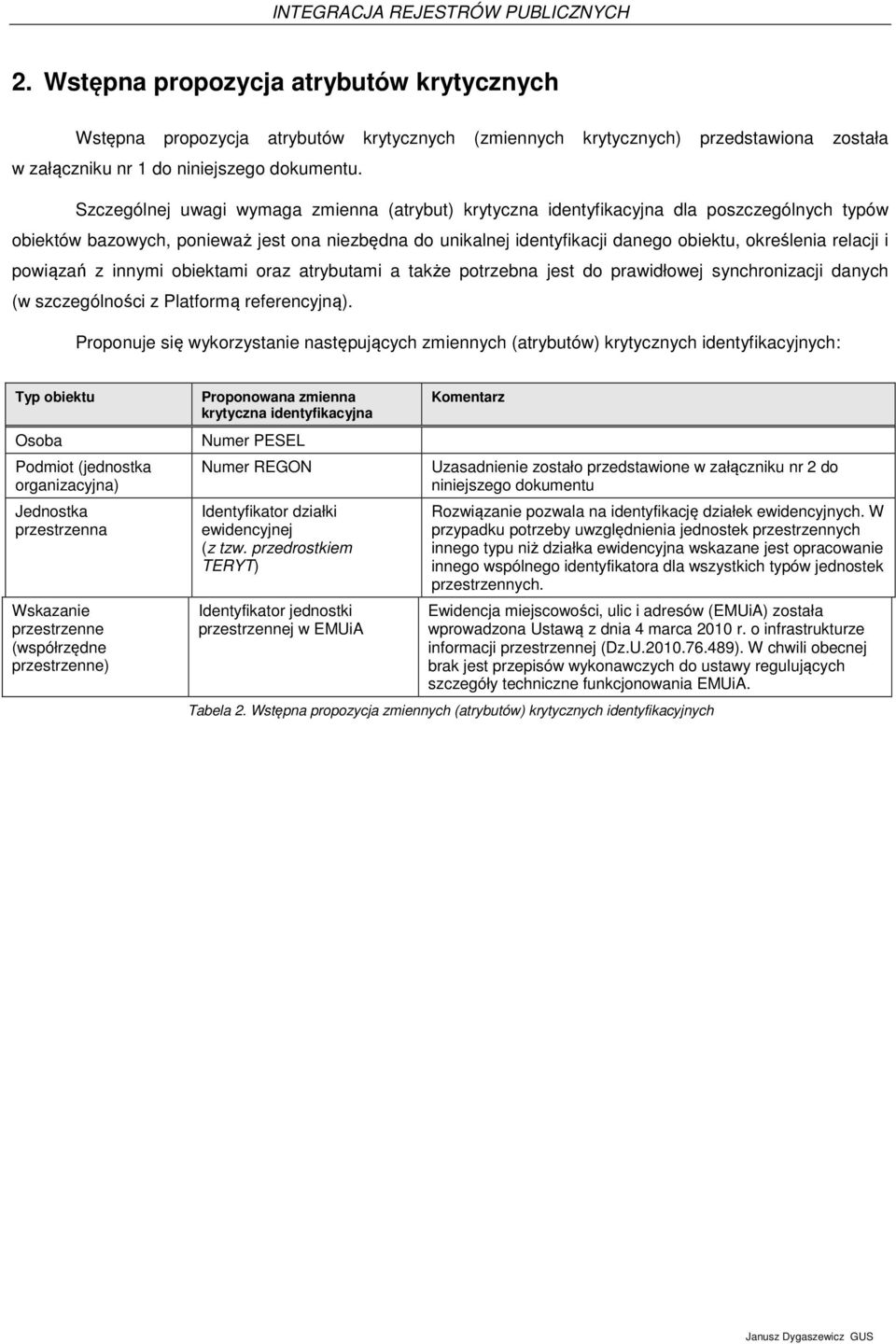 INTEGRACJA REJESTRÓW PUBLICZNYCH

2. Wstępna propozycja atrybutów krytycznych

Wstępna propozycja atrybutów krytycznych (zmiennych krytycznych) przedstawiona została w załączniku nr 1 do niniejszego dokumentu.

Szczególnej uwagi wymaga zmienna (atrybut) krytyczna identyfikacyjna dla poszczególnych typów obiektów bazowych, ponieważ jest ona niezbędna do unikalnej identyfikacji danego obiektu, określenia relacji i powiązań z innymi obiektami oraz atrybutami a także potrzebna jest do prawidłowej synchronizacji danych (w szczególności z Platformą referencyjną).

Proponuje się wykorzystanie następujących zmiennych (atrybutów) krytycznych identyfikacyjnych:

| Typ obiektu | Proponowana zmienna krytyczna identyfikacyjna | Komentarz |
|---|---|---|
| Osoba | Numer PESEL | |
| Podmiot (jednostka organizacyjna) | Numer REGON | Uzasadnienie zostało przedstawione w załączniku nr 2 do niniejszego dokumentu |
| Jednostka przestrzenna | Identyfikator działki ewidencyjnej (z tzw. przedrostkiem TERYT) | Rozwiązanie pozwala na identyfikację działek ewidencyjnych. W przypadku potrzeby uwzględnienia jednostek przestrzennych innego typu niż działka ewidencyjna wskazane jest opracowanie innego wspólnego identyfikatora dla wszystkich typów jednostek przestrzennych. |
| Wskazanie przestrzenne (współrzędne przestrzenne) | Identyfikator jednostki przestrzennej w EMUiA | Ewidencja miejscowości, ulic i adresów (EMUiA) została wprowadzona Ustawą z dnia 4 marca 2010 r. o infrastrukturze informacji przestrzennej (Dz.U.2010.76.489). W chwili obecnej brak jest przepisów wykonawczych do ustawy regulujących szczegóły techniczne funkcjonowania EMUiA. |

Tabela 2. Wstępna propozycja zmiennych (atrybutów) krytycznych identyfikacyjnych

Janusz Dygaszewicz GUS